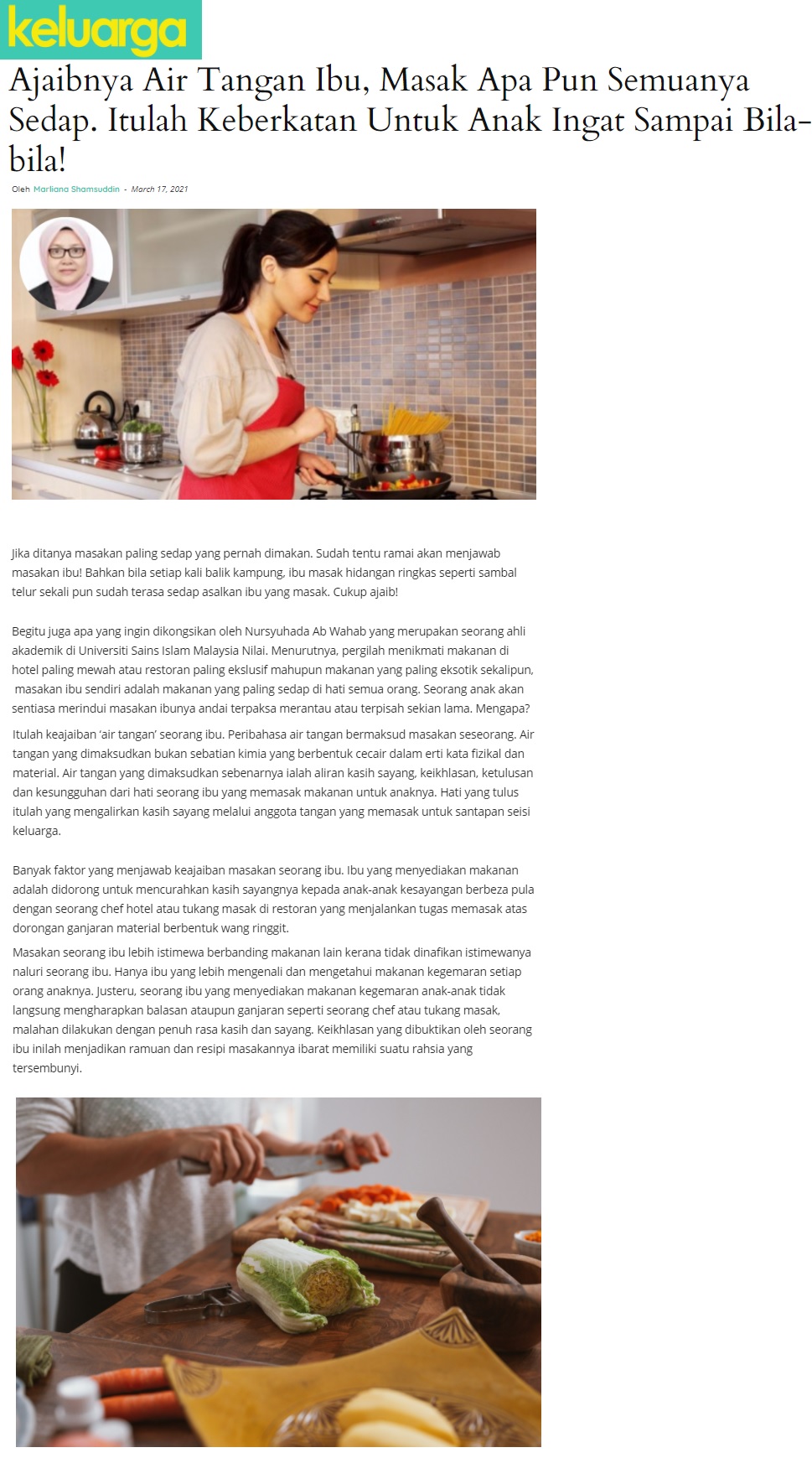 keluarga

Ajaibnya Air Tangan Ibu, Masak Apa Pun Semuanya Sedap. Itulah Keberkatan Untuk Anak Ingat Sampai Bila-bila!

Oleh Marliana Shamsuddin - March 17, 2021

Jika ditanya masakan paling sedap yang pernah dimakan. Sudah tentu ramai akan menjawab masakan ibu! Bahkan bila setiap kali balik kampung, ibu masak hidangan ringkas seperti sambal telur sekali pun sudah terasa sedap asalkan ibu yang masak. Cukup ajaib!

Begitu juga apa yang ingin dikongsikan oleh Nursyuhada Ab Wahab yang merupakan seorang ahli akademik di Universiti Sains Islam Malaysia Nilai. Menurutnya, pergilah menikmati makanan di hotel paling mewah atau restoran paling ekslusif mahupun makanan yang paling eksotik sekalipun, masakan ibu sendiri adalah makanan yang paling sedap di hati semua orang. Seorang anak akan sentiasa merindui masakan ibunya andai terpaksa merantau atau terpisah sekian lama. Mengapa?

Itulah keajaiban 'air tangan' seorang ibu. Peribahasa air tangan bermaksud masakan seseorang. Air tangan yang dimaksudkan bukan sebatian kimia yang berbentuk cecair dalam erti kata fizikal dan material. Air tangan yang dimaksudkan sebenarnya ialah aliran kasih sayang, keikhlasan, ketulusan dan kesungguhan dari hati seorang ibu yang memasak makanan untuk anaknya. Hati yang tulus itulah yang mengalirkan kasih sayang melalui anggota tangan yang memasak untuk santapan seisi keluarga.

Banyak faktor yang menjawab keajaiban masakan seorang ibu. Ibu yang menyediakan makanan adalah didorong untuk mencurahkan kasih sayangnya kepada anak-anak kesayangan berbeza pula dengan seorang chef hotel atau tukang masak di restoran yang menjalankan tugas memasak atas dorongan ganjaran material berbentuk wang ringgit.

Masakan seorang ibu lebih istimewa berbanding makanan lain kerana tidak dinafikan istimewanya naluri seorang ibu. Hanya ibu yang lebih mengenali dan mengetahui makanan kegemaran setiap orang anaknya. Justeru, seorang ibu yang menyediakan makanan kegemaran anak-anak tidak langsung mengharapkan balasan ataupun ganjaran seperti seorang chef atau tukang masak, malahan dilakukan dengan penuh rasa kasih dan sayang. Keikhlasan yang dibuktikan oleh seorang ibu inilah menjadikan ramuan dan resipi masakannya ibarat memiliki suatu rahsia yang tersembunyi.